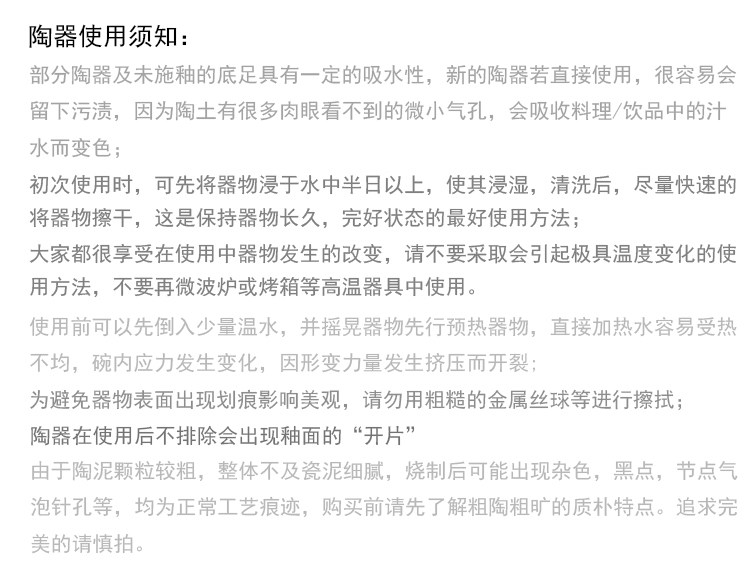 陶器使用须知：

部分陶器及未施釉的底足具有一定的吸水性，新的陶器若直接使用，很容易会留下污渍，因为陶土有很多肉眼看不到的微小气孔，会吸收料理/饮品中的汁水而变色；

初次使用时，可先将器物浸于水中半日以上，使其浸湿，清洗后，尽量快速的将器物擦干，这是保持器物长久，完好状态的最好使用方法；

大家都很享受在使用中器物发生的改变，请不要采取会引起极具温度变化的使用方法，不要再微波炉或烤箱等高温器具中使用。

使用前可以先倒入少量温水，并摇晃器物先行预热器物，直接加热水容易受热不均，碗内应力发生变化，因形变力量发生挤压而开裂；

为避免器物表面出现划痕影响美观，请勿用粗糙的金属丝球等进行擦拭；

陶器在使用后不排除会出现釉面的“开片”

由于陶泥颗粒较粗，整体不及瓷泥细腻，烧制后可能出现杂色，黑点，节点气泡针孔等，均为正常工艺痕迹，购买前请先了解粗陶粗旷的质朴特点。追求完美的请慎拍。